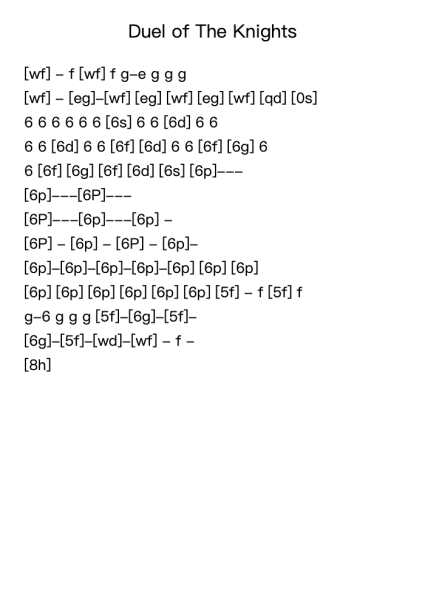 Duel of The Knights

[wf] – f [wf] f g–e g g g
[wf] – [eg]–[wf] [eg] [wf] [eg] [wf] [qd] [0s]
6 6 6 6 6 6 [6s] 6 6 [6d] 6 6
6 6 [6d] 6 6 [6f] [6d] 6 6 [6f] [6g] 6
6 [6f] [6g] [6f] [6d] [6s] [6p]–––
[6p]–––[6P]–––
[6P]–––[6p]–––[6p] –
[6P] – [6p] – [6P] – [6p]–
[6p]–[6p]–[6p]–[6p]–[6p] [6p] [6p]
[6p] [6p] [6p] [6p] [6p] [6p] [5f] – f [5f] f
g–6 g g g [5f]–[6g]–[5f]–
[6g]–[5f]–[wd]–[wf] – f –
[8h]